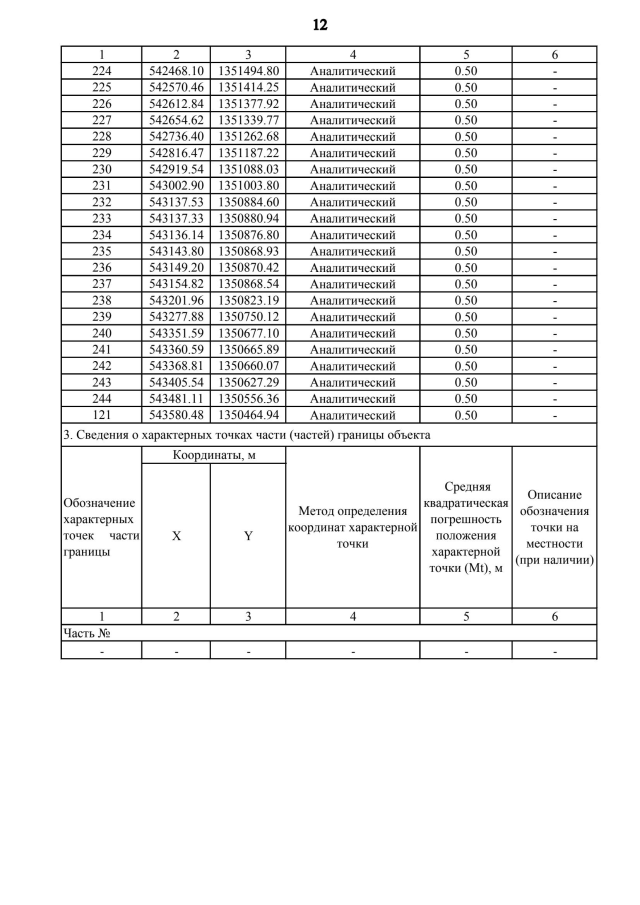 12

| 1 | 2 | 3 | 4 | 5 | 6 |
|---|---|---|---|---|---|
| 224 | 542468.10 | 1351494.80 | Аналитический | 0.50 | - |
| 225 | 542570.46 | 1351414.25 | Аналитический | 0.50 | - |
| 226 | 542612.84 | 1351377.92 | Аналитический | 0.50 | - |
| 227 | 542654.62 | 1351339.77 | Аналитический | 0.50 | - |
| 228 | 542736.40 | 1351262.68 | Аналитический | 0.50 | - |
| 229 | 542816.47 | 1351187.22 | Аналитический | 0.50 | - |
| 230 | 542919.54 | 1351088.03 | Аналитический | 0.50 | - |
| 231 | 543002.90 | 1351003.80 | Аналитический | 0.50 | - |
| 232 | 543137.53 | 1350884.60 | Аналитический | 0.50 | - |
| 233 | 543137.33 | 1350880.94 | Аналитический | 0.50 | - |
| 234 | 543136.14 | 1350876.80 | Аналитический | 0.50 | - |
| 235 | 543143.80 | 1350868.93 | Аналитический | 0.50 | - |
| 236 | 543149.20 | 1350870.42 | Аналитический | 0.50 | - |
| 237 | 543154.82 | 1350868.54 | Аналитический | 0.50 | - |
| 238 | 543201.96 | 1350823.19 | Аналитический | 0.50 | - |
| 239 | 543277.88 | 1350750.12 | Аналитический | 0.50 | - |
| 240 | 543351.59 | 1350677.10 | Аналитический | 0.50 | - |
| 241 | 543360.59 | 1350665.89 | Аналитический | 0.50 | - |
| 242 | 543368.81 | 1350660.07 | Аналитический | 0.50 | - |
| 243 | 543405.54 | 1350627.29 | Аналитический | 0.50 | - |
| 244 | 543481.11 | 1350556.36 | Аналитический | 0.50 | - |
| 121 | 543580.48 | 1350464.94 | Аналитический | 0.50 | - |

3. Сведения о характерных точках части (частей) границы объекта

| Обозначение характерных точек части границы | Координаты, м X | Координаты, м Y | Метод определения координат характерной точки | Средняя квадратическая погрешность положения характерной точки (Mt), м | Описание обозначения точки на местности (при наличии) |
|---|---|---|---|---|---|
| 1 | 2 | 3 | 4 | 5 | 6 |
| Часть № | | | | | |
| - | - | - | - | - | - |